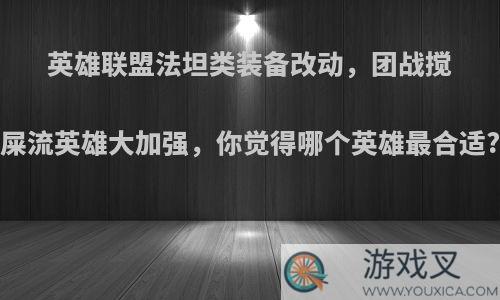 英雄联盟法坦类装备改动，团战搅屎流英雄大加强，你觉得哪个英雄最合适?

游戏叉
WWW.YOUXICA.COM